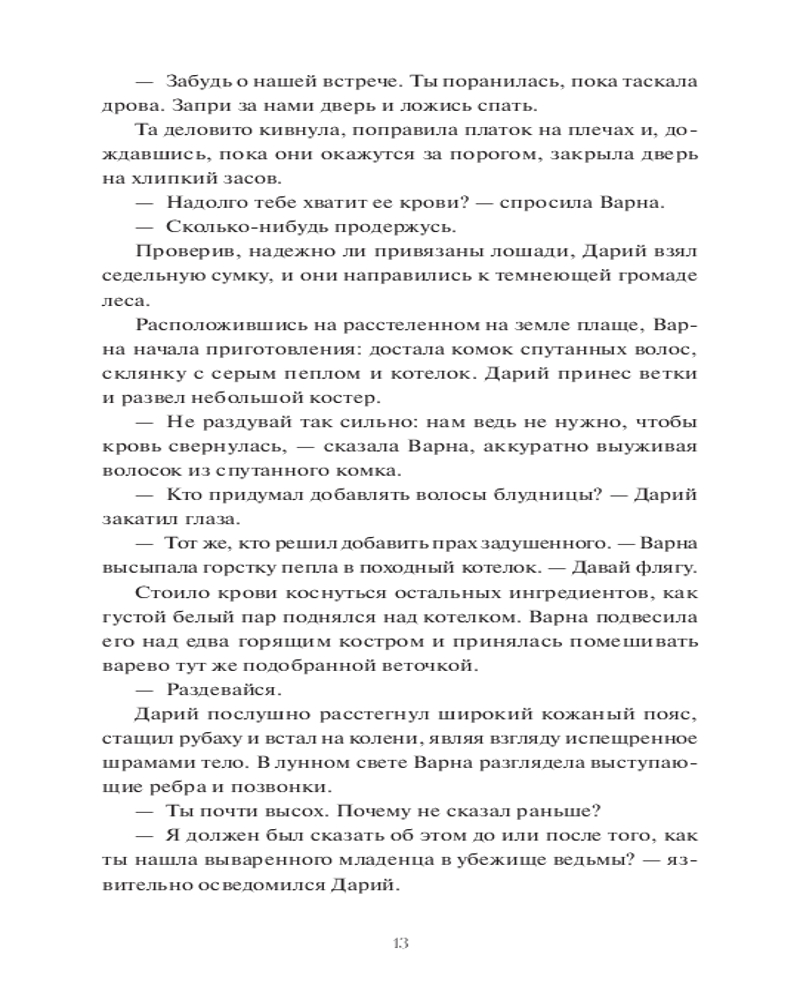 — Забудь о нашей встрече. Ты поранилась, пока таскала дрова. Запри за нами дверь и ложись спать.

Та деловито кивнула, поправила платок на плечах и, дождавшись, пока они окажутся за порогом, закрыла дверь на хлипкий засов.

— Надолго тебе хватит ее крови? — спросила Варна.

— Сколько-нибудь продержусь.

Проверив, надежно ли привязаны лошади, Дарий взял седельную сумку, и они направились к темнеющей громаде леса.

Расположившись на расстеленном на земле плаще, Варна начала приготовления: достала комок спутанных волос, склянку с серым пеплом и котелок. Дарий принес ветки и развел небольшой костер.

— Не раздувай так сильно: нам ведь не нужно, чтобы кровь свернулась, — сказала Варна, аккуратно выуживая волосок из спутанного комка.

— Кто придумал добавлять волосы блудницы? — Дарий закатил глаза.

— Тот же, кто решил добавить прах задушенного. — Варна высыпала горстку пепла в походный котелок. — Давай флягу.

Стоило крови коснуться остальных ингредиентов, как густой белый пар поднялся над котелком. Варна подвесила его над едва горящим костром и принялась помешивать варево тут же подобранной веточкой.

— Раздевайся.

Дарий послушно расстегнул широкий кожаный пояс, стащил рубаху и встал на колени, являя взгляду испещренное шрамами тело. В лунном свете Варна разглядела выступающие ребра и позвонки.

— Ты почти высох. Почему не сказал раньше?

— Я должен был сказать об этом до или после того, как ты нашла вываренного младенца в убежище ведьмы? — язвительно осведомился Дарий.

13